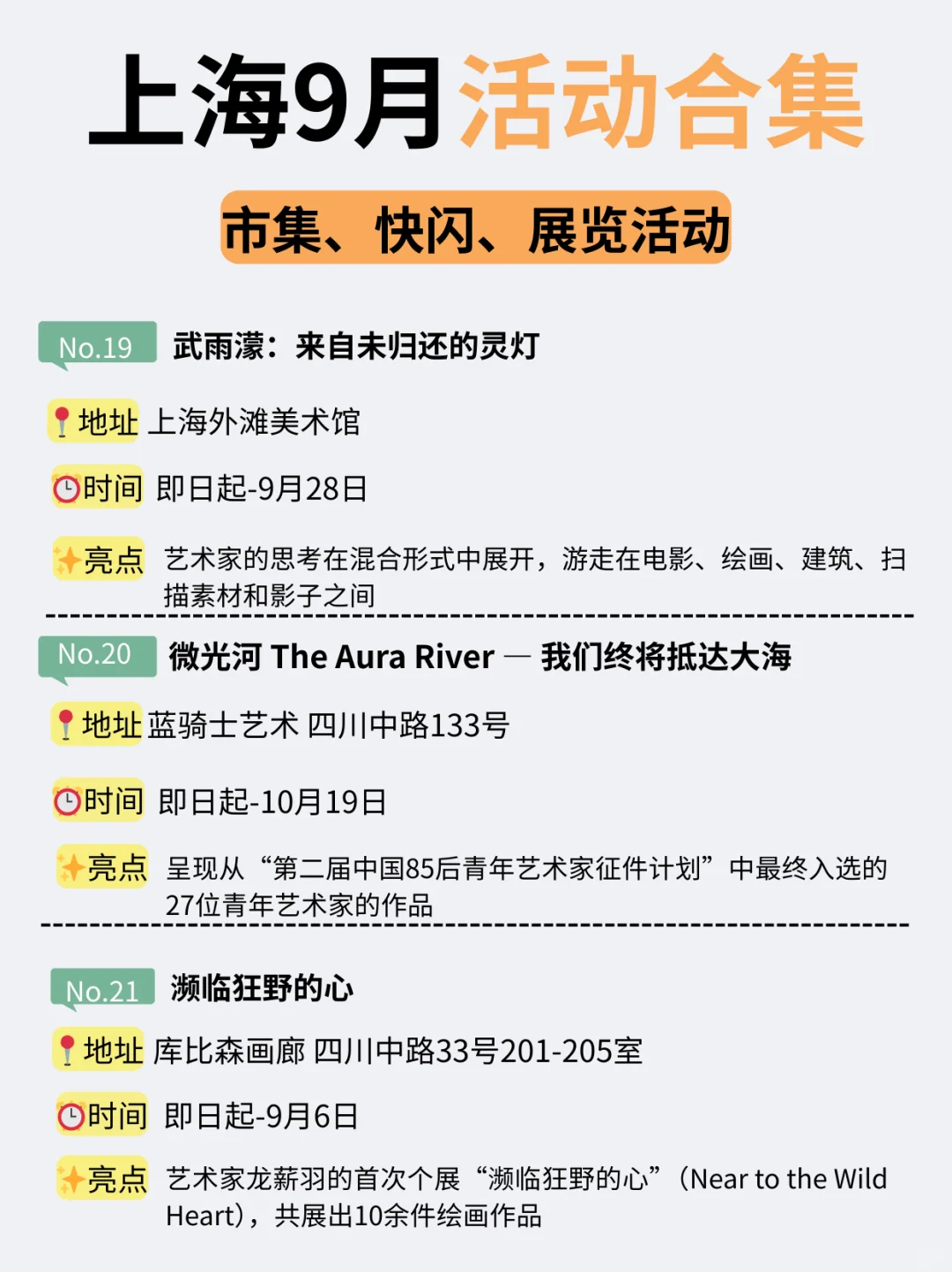 上海9月活动合集

市集、快闪、展览活动

No.19 武雨濛：来自未归还的灵灯

📍地址 上海外滩美术馆

⏰时间 即日起-9月28日

✨亮点 艺术家的思考在混合形式中展开，游走在电影、绘画、建筑、扫描素材和影子之间

No.20 微光河 The Aura River — 我们终将抵达大海

📍地址 蓝骑士艺术 四川中路133号

⏰时间 即日起-10月19日

✨亮点 呈现从“第二届中国85后青年艺术家征件计划”中最终入选的27位青年艺术家的作品

No.21 濒临狂野的心

📍地址 库比森画廊 四川中路33号201-205室

⏰时间 即日起-9月6日

✨亮点 艺术家龙薪羽的首次个展“濒临狂野的心”（Near to the Wild Heart），共展出10余件绘画作品